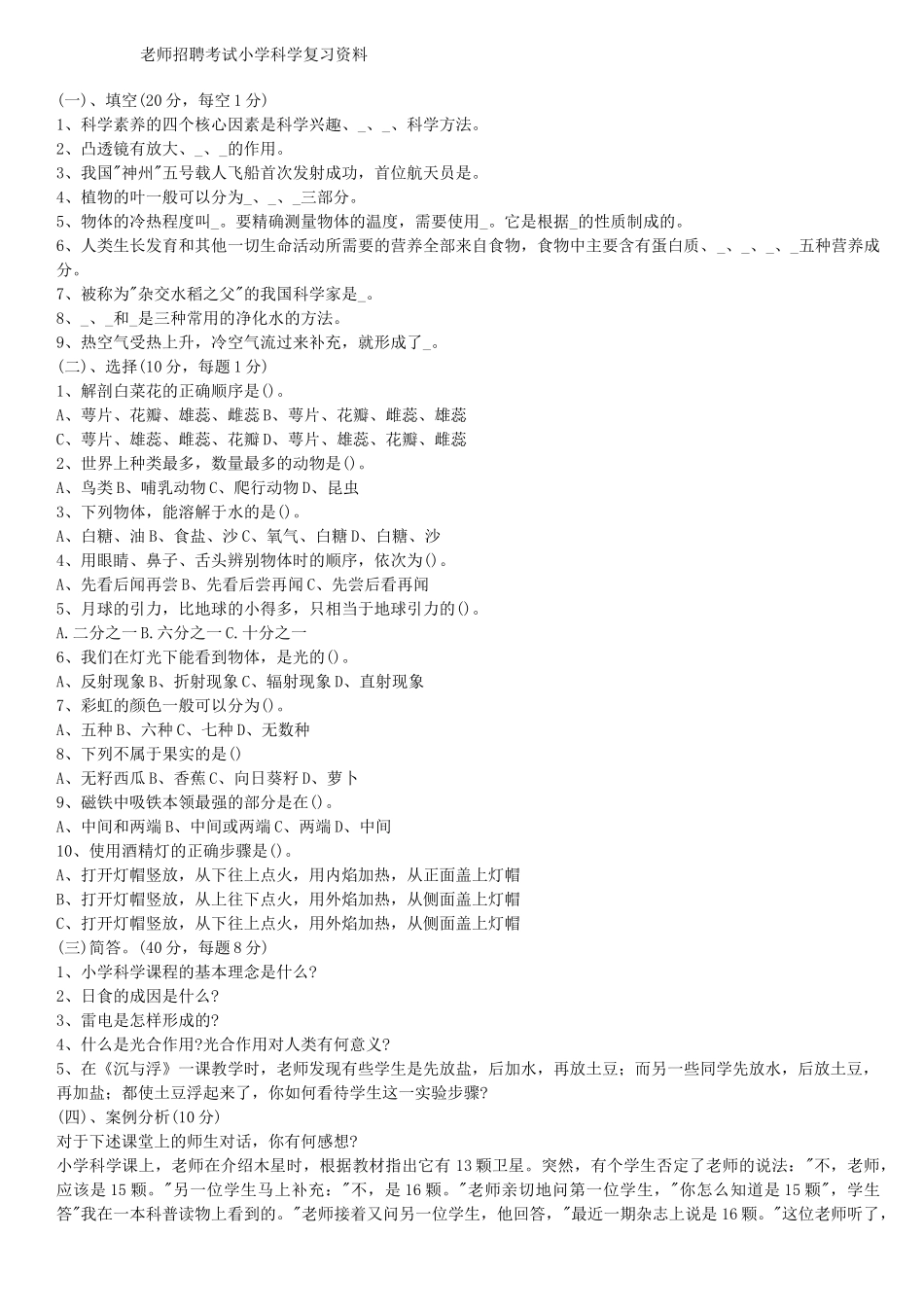 老师招聘考试小学科学复习资料

(一)、填空(20分，每空1分)
1、科学素养的四个核心因素是科学兴趣、_、_、科学方法。
2、凸透镜有放大、_、_的作用。
3、我国"神州"五号载人飞船首次发射成功，首位航天员是。
4、植物的叶一般可以分为_、_、_三部分。
5、物体的冷热程度叫_。要精确测量物体的温度，需要使用_。它是根据_的性质制成的。
6、人类生长发育和其他一切生命活动所需要的营养全部来自食物，食物中主要含有蛋白质、_、_、_、_五种营养成分。
7、被称为"杂交水稻之父"的我国科学家是_。
8、_、_和_是三种常用的净化水的方法。
9、热空气受热上升，冷空气流过来补充，就形成了_。
(二)、选择(10分，每题1分)
1、解剖白菜花的正确顺序是()。
A、萼片、花瓣、雄蕊、雌蕊B、萼片、花瓣、雌蕊、雄蕊
C、萼片、雄蕊、雌蕊、花瓣D、萼片、雄蕊、花瓣、雌蕊
2、世界上种类最多，数量最多的动物是()。
A、鸟类B、哺乳动物C、爬行动物D、昆虫
3、下列物体，能溶解于水的是()。
A、白糖、油B、食盐、沙C、氧气、白糖D、白糖、沙
4、用眼睛、鼻子、舌头辨别物体时的顺序，依次为()。
A、先看后闻再尝B、先看后尝再闻C、先尝后看再闻
5、月球的引力，比地球的小得多，只相当于地球引力的()。
A.二分之一B.六分之一C.十分之一
6、我们在灯光下能看到物体，是光的()。
A、反射现象B、折射现象C、辐射现象D、直射现象
7、彩虹的颜色一般可以分为()。
A、五种B、六种C、七种D、无数种
8、下列不属于果实的是()
A、无籽西瓜B、香蕉C、向日葵籽D、萝卜
9、磁铁中吸铁本领最强的部分是在()。
A、中间和两端B、中间或两端C、两端D、中间
10、使用酒精灯的正确步骤是()。
A、打开灯帽竖放，从下往上点火，用内焰加热，从正面盖上灯帽
B、打开灯帽竖放，从上往下点火，用外焰加热，从侧面盖上灯帽
C、打开灯帽竖放，从下往上点火，用外焰加热，从侧面盖上灯帽
(三)简答。(40分，每题8分)
1、小学科学课程的基本理念是什么?
2、日食的成因是什么?
3、雷电是怎样形成的?
4、什么是光合作用?光合作用对人类有何意义?
5、在《沉与浮》一课教学时，老师发现有些学生是先放盐，后加水，再放土豆；而另一些同学先放水，后放土豆，再加盐；都使土豆浮起来了，你如何看待学生这一实验步骤?
(四)、案例分析(10分)
对于下述课堂上的师生对话，你有何感想?
小学科学课上，老师在介绍木星时，根据教材指出它有13颗卫星。突然，有个学生否定了老师的说法："不，老师，应该是15颗。"另一位学生马上补充："不，是16颗。"老师亲切地问第一位学生，"你怎么知道是15颗"，学生答"我在一本科普读物上看到的。"老师接着又问另一位学生，他回答，"最近一期杂志上说是16颗。"这位老师听了，